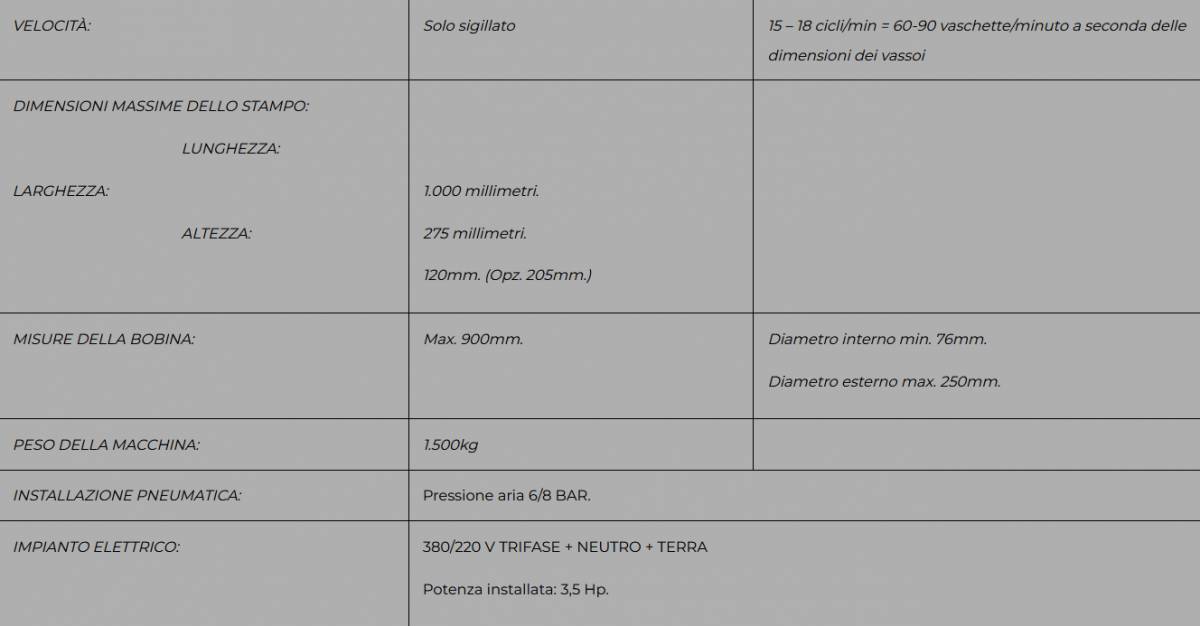 | VELOCITÀ: | Solo sigillato | 15 – 18 cicli/min = 60-90 vaschette/minuto a seconda delle dimensioni dei vassoi |
|---|---|---|
| DIMENSIONI MASSIME DELLO STAMPO: LUNGHEZZA: LARGHEZZA: ALTEZZA: | 1.000 millimetri. 275 millimetri. 120mm. (Opz. 205mm.) | |
| MISURE DELLA BOBINA: | Max. 900mm. | Diametro interno min. 76mm. Diametro esterno max. 250mm. |
| PESO DELLA MACCHINA: | 1.500kg | |
| INSTALLAZIONE PNEUMATICA: | Pressione aria 6/8 BAR. | |
| IMPIANTO ELETTRICO: | 380/220 V TRIFASE + NEUTRO + TERRA Potenza installata: 3,5 Hp. | |